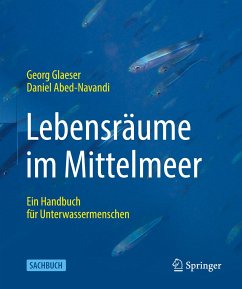 Georg Glaeser
Daniel Abed-Navandi

Lebensräume im Mittelmeer

Ein Handbuch für Unterwassermenschen

SACHBUCH

Springer